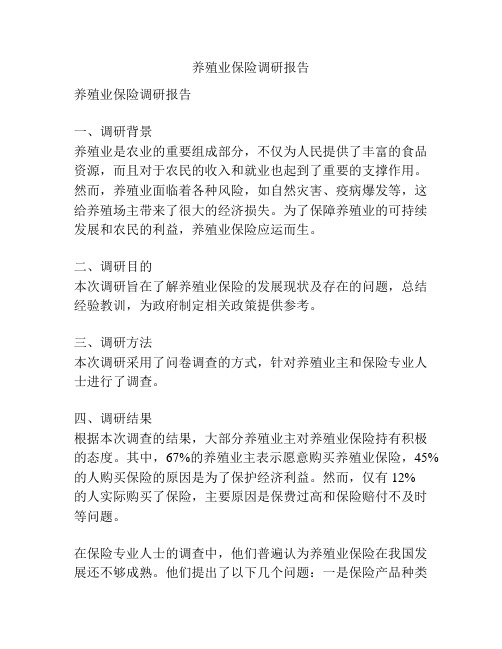 养殖业保险调研报告

养殖业保险调研报告

一、调研背景
养殖业是农业的重要组成部分，不仅为人民提供了丰富的食品资源，而且对于农民的收入和就业也起到了重要的支撑作用。然而，养殖业面临着各种风险，如自然灾害、疫病爆发等，这给养殖场主带来了很大的经济损失。为了保障养殖业的可持续发展和农民的利益，养殖业保险应运而生。

二、调研目的
本次调研旨在了解养殖业保险的发展现状及存在的问题，总结经验教训，为政府制定相关政策提供参考。

三、调研方法
本次调研采用了问卷调查的方式，针对养殖业主和保险专业人士进行了调查。

四、调研结果
根据本次调查的结果，大部分养殖业主对养殖业保险持有积极的态度。其中，67%的养殖业主表示愿意购买养殖业保险，45%的人购买保险的原因是为了保护经济利益。然而，仅有 12%的人实际购买了保险，主要原因是保费过高和保险赔付不及时等问题。

在保险专业人士的调查中，他们普遍认为养殖业保险在我国发展还不够成熟。他们提出了以下几个问题：一是保险产品种类